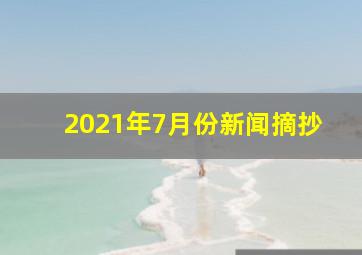 2021年7月份新闻摘抄